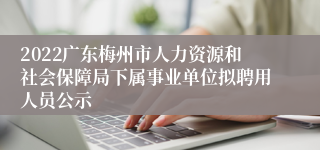 2022广东梅州市人力资源和社会保障局下属事业单位拟聘用人员公示